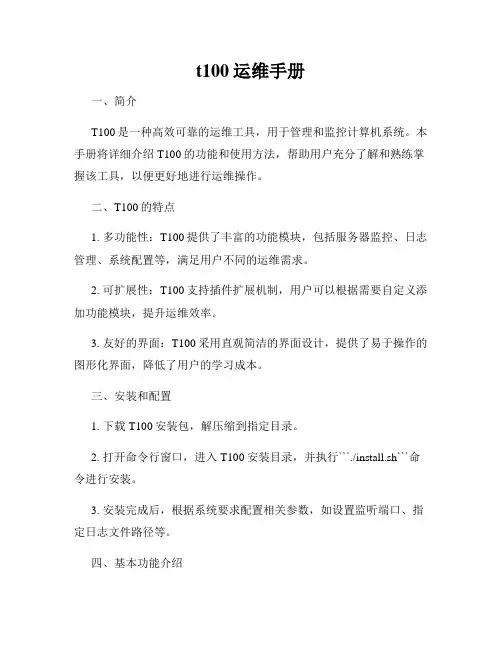 t100 运维手册

一、简介

T100 是一种高效可靠的运维工具，用于管理和监控计算机系统。本手册将详细介绍 T100 的功能和使用方法，帮助用户充分了解和熟练掌握该工具，以便更好地进行运维操作。

二、T100 的特点

1. 多功能性：T100 提供了丰富的功能模块，包括服务器监控、日志管理、系统配置等，满足用户不同的运维需求。

2. 可扩展性：T100 支持插件扩展机制，用户可以根据需要自定义添加功能模块，提升运维效率。

3. 友好的界面：T100 采用直观简洁的界面设计，提供了易于操作的图形化界面，降低了用户的学习成本。

三、安装和配置

1. 下载 T100 安装包，解压缩到指定目录。

2. 打开命令行窗口，进入 T100 安装目录，并执行```./install.sh```命令进行安装。

3. 安装完成后，根据系统要求配置相关参数，如设置监听端口、指定日志文件路径等。

四、基本功能介绍